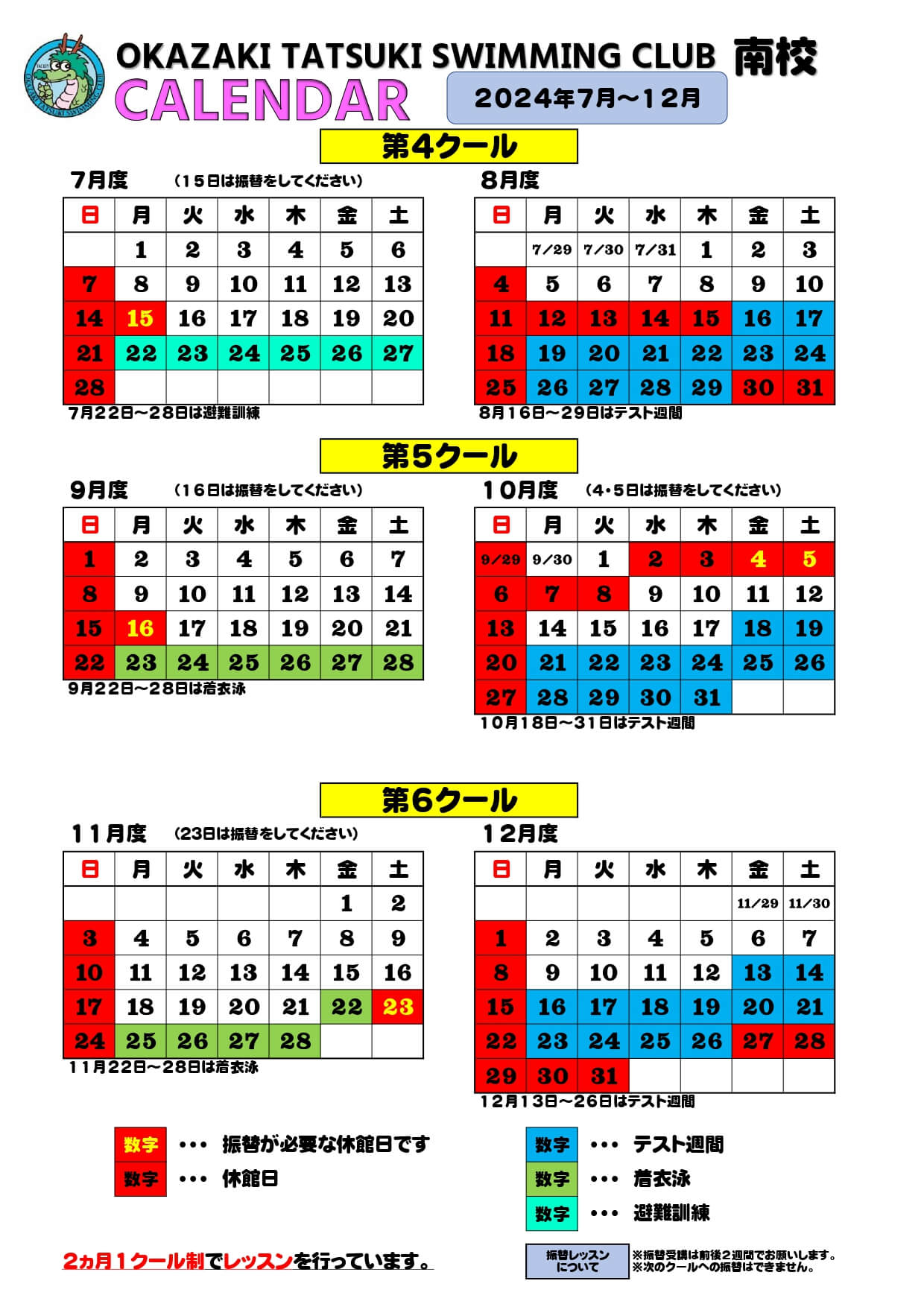 OKAZAKI TATSUKI SWIMMING CLUB 南校
CALENDAR
2024年7月～12月

第4クール

7月度 （15日は振替をしてください）

| 日 | 月 | 火 | 水 | 木 | 金 | 土 |
|---|---|---|---|---|---|---|
| | 1 | 2 | 3 | 4 | 5 | 6 |
| 7 | 8 | 9 | 10 | 11 | 12 | 13 |
| 14 | 15 | 16 | 17 | 18 | 19 | 20 |
| 21 | 22 | 23 | 24 | 25 | 26 | 27 |
| 28 | | | | | | |

7月22日～28日は避難訓練

8月度

| 日 | 月 | 火 | 水 | 木 | 金 | 土 |
|---|---|---|---|---|---|---|
| | 7/29 | 7/30 | 7/31 | 1 | 2 | 3 |
| 4 | 5 | 6 | 7 | 8 | 9 | 10 |
| 11 | 12 | 13 | 14 | 15 | 16 | 17 |
| 18 | 19 | 20 | 21 | 22 | 23 | 24 |
| 25 | 26 | 27 | 28 | 29 | 30 | 31 |

8月16日～29日はテスト週間

第5クール

9月度 （16日は振替をしてください）

| 日 | 月 | 火 | 水 | 木 | 金 | 土 |
|---|---|---|---|---|---|---|
| 1 | 2 | 3 | 4 | 5 | 6 | 7 |
| 8 | 9 | 10 | 11 | 12 | 13 | 14 |
| 15 | 16 | 17 | 18 | 19 | 20 | 21 |
| 22 | 23 | 24 | 25 | 26 | 27 | 28 |

9月22日～28日は着衣泳

10月度 （4・5日は振替をしてください）

| 日 | 月 | 火 | 水 | 木 | 金 | 土 |
|---|---|---|---|---|---|---|
| 9/29 | 9/30 | 1 | 2 | 3 | 4 | 5 |
| 6 | 7 | 8 | 9 | 10 | 11 | 12 |
| 13 | 14 | 15 | 16 | 17 | 18 | 19 |
| 20 | 21 | 22 | 23 | 24 | 25 | 26 |
| 27 | 28 | 29 | 30 | 31 | | |

10月18日～31日はテスト週間

第6クール

11月度 （23日は振替をしてください）

| 日 | 月 | 火 | 水 | 木 | 金 | 土 |
|---|---|---|---|---|---|---|
| | | | | | 1 | 2 |
| 3 | 4 | 5 | 6 | 7 | 8 | 9 |
| 10 | 11 | 12 | 13 | 14 | 15 | 16 |
| 17 | 18 | 19 | 20 | 21 | 22 | 23 |
| 24 | 25 | 26 | 27 | 28 | | |

11月22日～28日は着衣泳

12月度

| 日 | 月 | 火 | 水 | 木 | 金 | 土 |
|---|---|---|---|---|---|---|
| | | | | | 11/29 | 11/30 |
| 1 | 2 | 3 | 4 | 5 | 6 | 7 |
| 8 | 9 | 10 | 11 | 12 | 13 | 14 |
| 15 | 16 | 17 | 18 | 19 | 20 | 21 |
| 22 | 23 | 24 | 25 | 26 | 27 | 28 |
| 29 | 30 | 31 | | | | |

12月13日～26日はテスト週間

数字 ・・・ 振替が必要な休館日です
数字 ・・・ 休館日

数字 ・・・ テスト週間
数字 ・・・ 着衣泳
数字 ・・・ 避難訓練

2ヵ月1クール制でレッスンを行っています。

振替レッスンについて
※振替受講は前後2週間でお願いします。
※次のクールへの振替はできません。